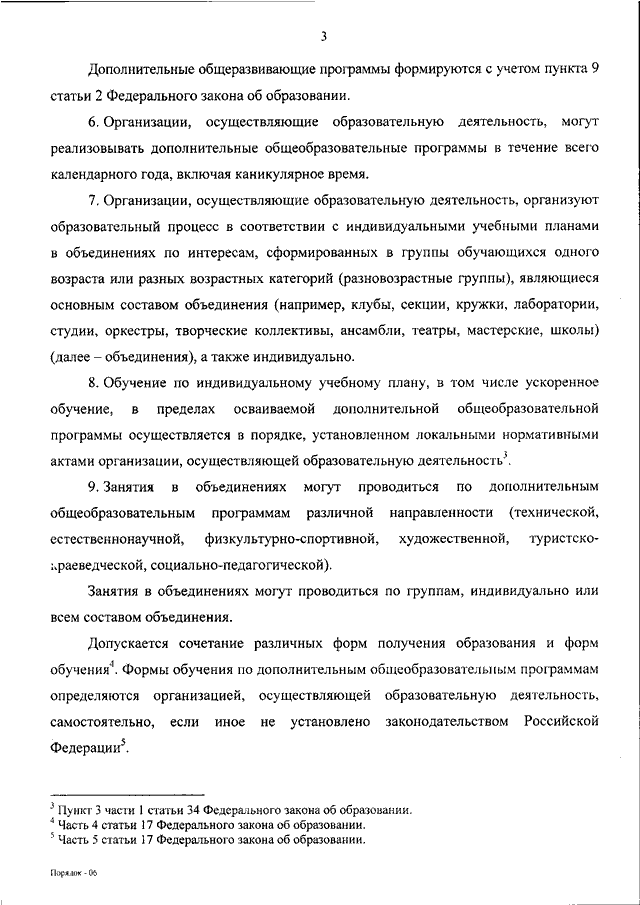 3

Дополнительные общеразвивающие программы формируются с учетом пункта 9 статьи 2 Федерального закона об образовании.

6. Организации, осуществляющие образовательную деятельность, могут реализовывать дополнительные общеобразовательные программы в течение всего календарного года, включая каникулярное время.

7. Организации, осуществляющие образовательную деятельность, организуют образовательный процесс в соответствии с индивидуальными учебными планами в объединениях по интересам, сформированных в группы обучающихся одного возраста или разных возрастных категорий (разновозрастные группы), являющиеся основным составом объединения (например, клубы, секции, кружки, лаборатории, студии, оркестры, творческие коллективы, ансамбли, театры, мастерские, школы) (далее – объединения), а также индивидуально.

8. Обучение по индивидуальному учебному плану, в том числе ускоренное обучение, в пределах осваиваемой дополнительной общеобразовательной программы осуществляется в порядке, установленном локальными нормативными актами организации, осуществляющей образовательную деятельность$^3$.

9. Занятия в объединениях могут проводиться по дополнительным общеобразовательным программам различной направленности (технической, естественнонаучной, физкультурно-спортивной, художественной, туристско-краеведческой, социально-педагогической).

Занятия в объединениях могут проводиться по группам, индивидуально или всем составом объединения.

Допускается сочетание различных форм получения образования и форм обучения$^4$. Формы обучения по дополнительным общеобразовательным программам определяются организацией, осуществляющей образовательную деятельность, самостоятельно, если иное не установлено законодательством Российской Федерации$^5$.

$^3$ Пункт 3 части 1 статьи 34 Федерального закона об образовании.
$^4$ Часть 4 статьи 17 Федерального закона об образовании.
$^5$ Часть 5 статьи 17 Федерального закона об образовании.

Порядок - 06